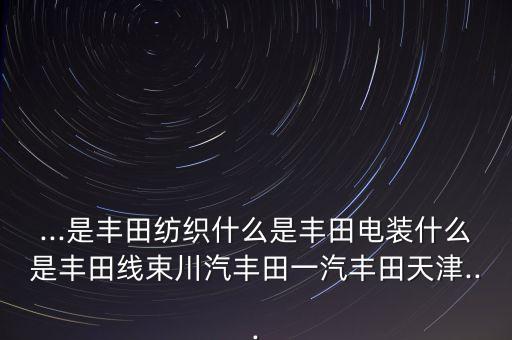 ...是丰田纺织什么是丰田电装什么是丰田线束川汽丰田一汽丰田天津...